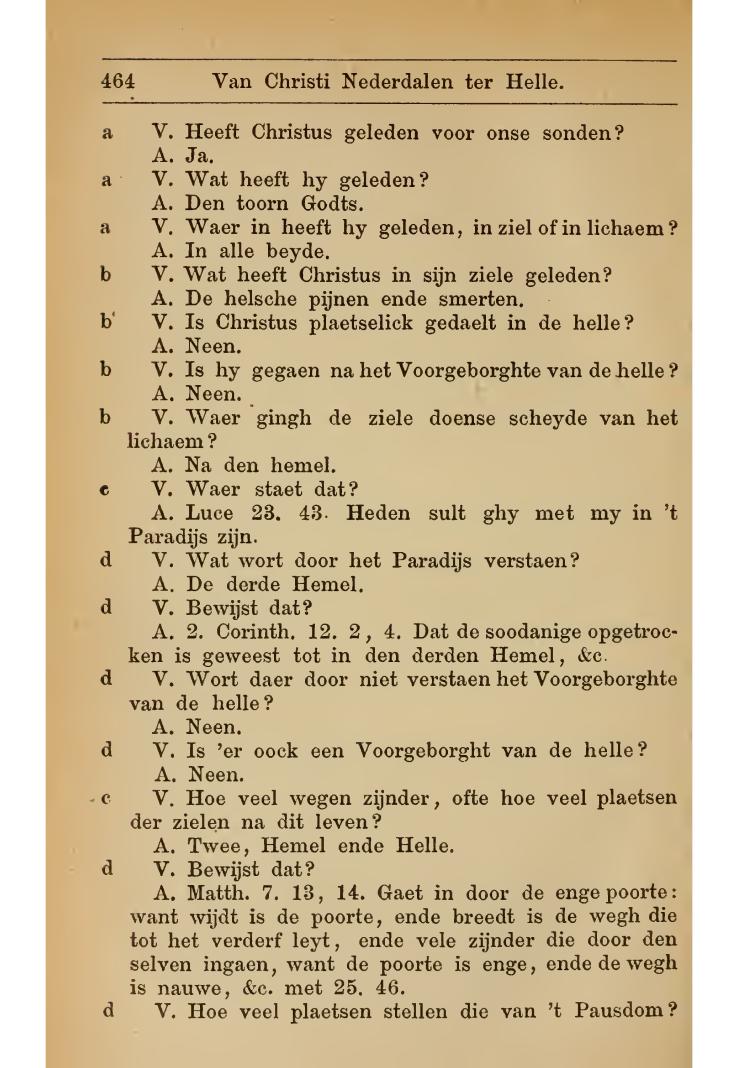 464 Van Christi Nederdalen ter Helle.

a V. Heeft Christus geleden voor onse sonden?
A. Ja.

a V. Wat heeft hy geleden?
A. Den toorn Godts.

a V. Waer in heeft hy geleden, in ziel of in lichaem?
A. In alle beyde.

b V. Wat heeft Christus in sijn ziele geleden?
A. De helsche pijnen ende smerten.

b V. Is Christus plaetselick gedaelt in de helle?
A. Neen.

b V. Is hy gegaen na het Voorgeborghte van de helle?
A. Neen.

b V. Waer gingh de ziele doense scheyde van het lichaem?
A. Na den hemel.

c V. Waer staet dat?
A. Luce 23. 43. Heden sult ghy met my in 't Paradijs zijn.

d V. Wat wort door het Paradijs verstaen?
A. De derde Hemel.

d V. Bewijst dat?
A. 2. Corinth. 12. 2, 4. Dat de soodanige opgetrocken is geweest tot in den derden Hemel, &c.

d V. Wort daer door niet verstaen het Voorgeborghte van de helle?
A. Neen.

d V. Is 'er oock een Voorgeborght van de helle?
A. Neen.

c V. Hoe veel wegen zijnder, ofte hoe veel plaetsen der zielen na dit leven?
A. Twee, Hemel ende Helle.

d V. Bewijst dat?
A. Matth. 7. 13, 14. Gaet in door de enge poorte: want wijdt is de poorte, ende breedt is de wegh die tot het verderf leyt, ende vele zijnder die door den selven ingaen, want de poorte is enge, ende de wegh is nauwe, &c. met 25. 46.

d V. Hoe veel plaetsen stellen die van 't Pausdom?